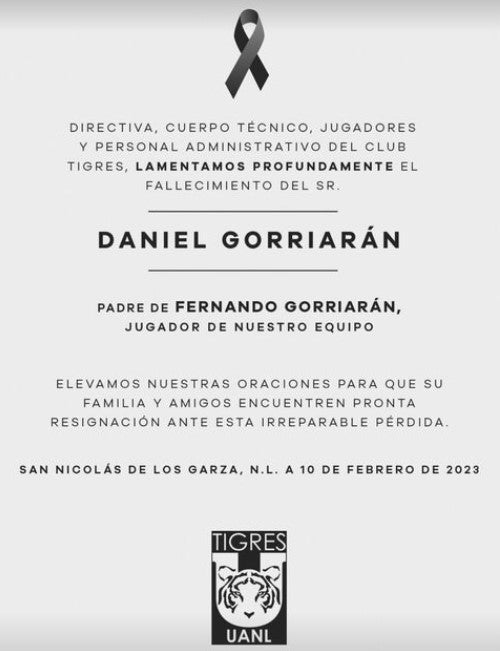 DIRECTIVA, CUERPO TÉCNICO, JUGADORES Y PERSONAL ADMINISTRATIVO DEL CLUB TIGRES, LAMENTAMOS PROFUNDAMENTE EL FALLECIMIENTO DEL SR.

DANIEL GORRIARÁN

PADRE DE FERNANDO GORRIARÁN,
JUGADOR DE NUESTRO EQUIPO

ELEVAMOS NUESTRAS ORACIONES PARA QUE SU FAMILIA Y AMIGOS ENCUENTREN PRONTA RESIGNACIÓN ANTE ESTA IRREPARABLE PÉRDIDA.

SAN NICOLÁS DE LOS GARZA, N.L. A 10 DE FEBRERO DE 2023

TIGRES
UANL